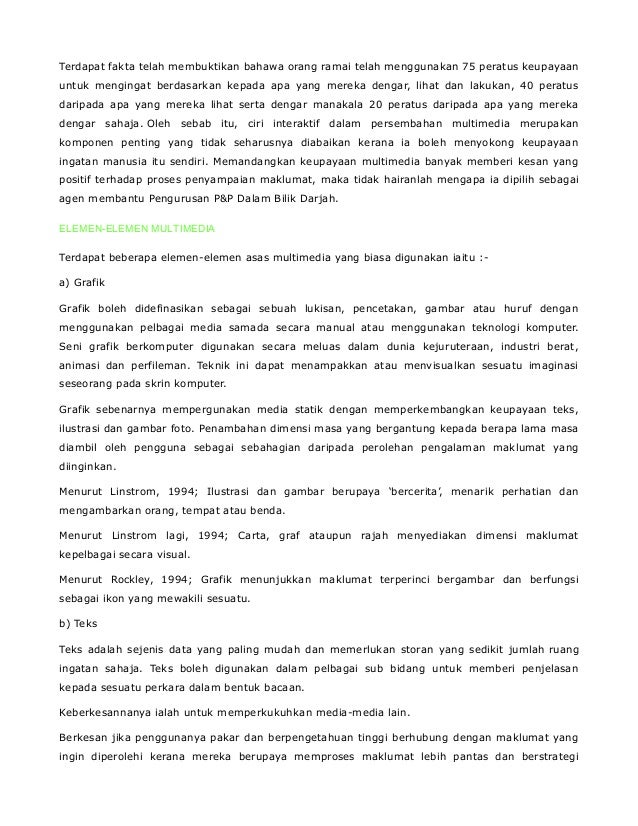 Terdapat fakta telah membuktikan bahawa orang ramai telah menggunakan 75 peratus keupayaan untuk mengingat berdasarkan kepada apa yang mereka dengar, lihat dan lakukan, 40 peratus daripada apa yang mereka lihat serta dengar manakala 20 peratus daripada apa yang mereka dengar sahaja. Oleh sebab itu, ciri interaktif dalam persembahan multimedia merupakan komponen penting yang tidak seharusnya diabaikan kerana ia boleh menyokong keupayaan ingatan manusia itu sendiri. Memandangkan keupayaan multimedia banyak memberi kesan yang positif terhadap proses penyampaian maklumat, maka tidak hairanlah mengapa ia dipilih sebagai agen membantu Pengurusan P&P Dalam Bilik Darjah.

ELEMEN-ELEMEN MULTIMEDIA

Terdapat beberapa elemen-elemen asas multimedia yang biasa digunakan iaitu :-

a) Grafik

Grafik boleh didefinasikan sebagai sebuah lukisan, pencetakan, gambar atau huruf dengan menggunakan pelbagai media samada secara manual atau menggunakan teknologi komputer. Seni grafik berkomputer digunakan secara meluas dalam dunia kejuruteraan, industri berat, animasi dan perfileman. Teknik ini dapat menampakkan atau menvisualkan sesuatu imaginasi seseorang pada skrin komputer.

Grafik sebenarnya mempergunakan media statik dengan memperkembangkan keupayaan teks, ilustrasi dan gambar foto. Penambahan dimensi masa yang bergantung kepada berapa lama masa diambil oleh pengguna sebagai sebahagian daripada perolehan pengalaman maklumat yang diinginkan.

Menurut Linstrom, 1994; Ilustrasi dan gambar berupaya 'bercerita', menarik perhatian dan mengambarkan orang, tempat atau benda.

Menurut Linstrom lagi, 1994; Carta, graf ataupun rajah menyediakan dimensi maklumat kepelbagai secara visual.

Menurut Rockley, 1994; Grafik menunjukkan maklumat terperinci bergambar dan berfungsi sebagai ikon yang mewakili sesuatu.

b) Teks

Teks adalah sejenis data yang paling mudah dan memerlukan storan yang sedikit jumlah ruang ingatan sahaja. Teks boleh digunakan dalam pelbagai sub bidang untuk memberi penjelasan kepada sesuatu perkara dalam bentuk bacaan.

Keberkesannanya ialah untuk memperkukuhkan media-media lain.

Berkesan jika penggunanya pakar dan berpengetahuan tinggi berhubung dengan maklumat yang ingin diperolehi kerana mereka berupaya memproses maklumat lebih pantas dan berstrategi